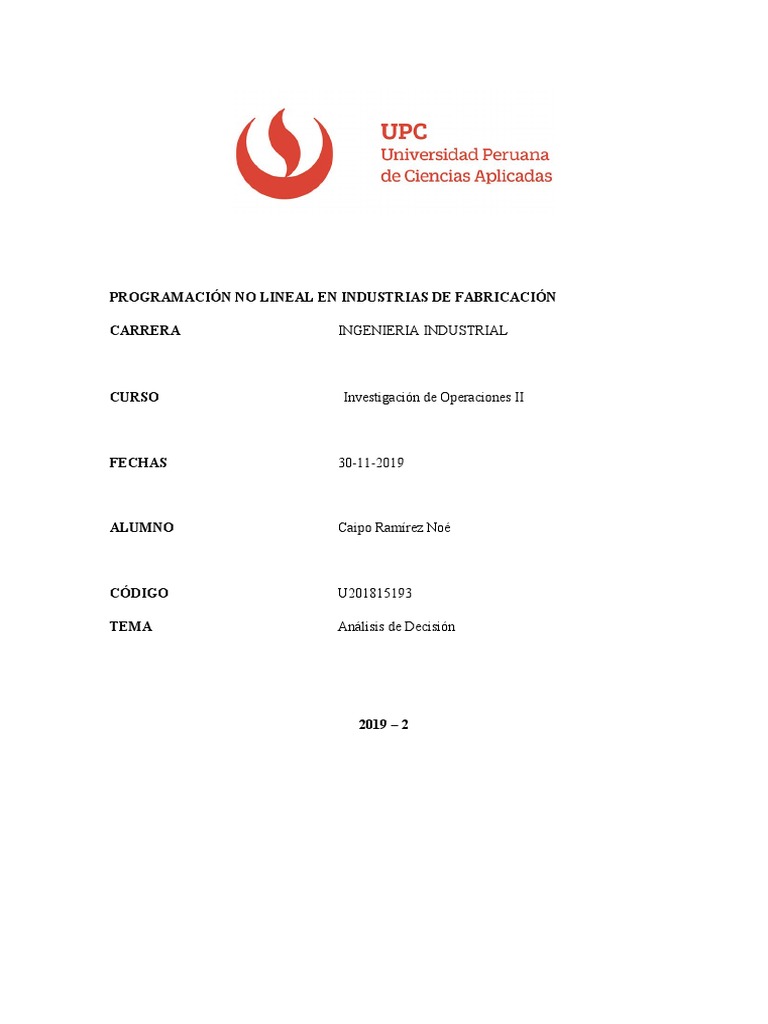 UPC
Universidad Peruana
de Ciencias Aplicadas

PROGRAMACIÓN NO LINEAL EN INDUSTRIAS DE FABRICACIÓN

CARRERA INGENIERIA INDUSTRIAL

CURSO Investigación de Operaciones II

FECHAS 30-11-2019

ALUMNO Caipo Ramírez Noé

CÓDIGO U201815193

TEMA Análisis de Decisión

2019 – 2